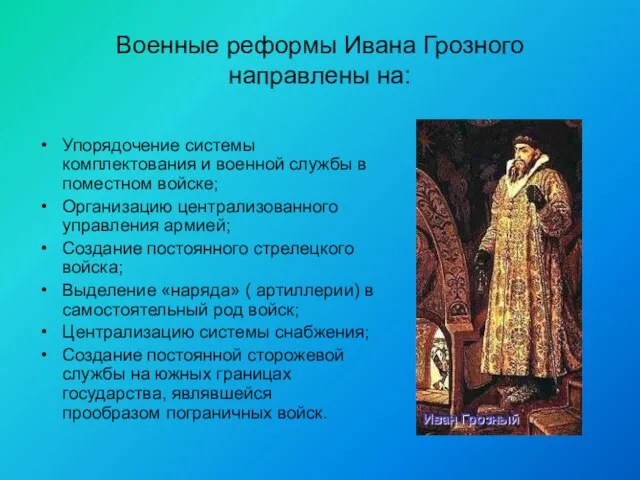 Военные реформы Ивана Грозного направлены на:

• Упорядочение системы комплектования и военной службы в поместном войске;
• Организацию централизованного управления армией;
• Создание постоянного стрелецкого войска;
• Выделение «наряда» ( артиллерии) в самостоятельный род войск;
• Централизацию системы снабжения;
• Создание постоянной сторожевой службы на южных границах государства, являвшейся прообразом пограничных войск.

Иван Грозный